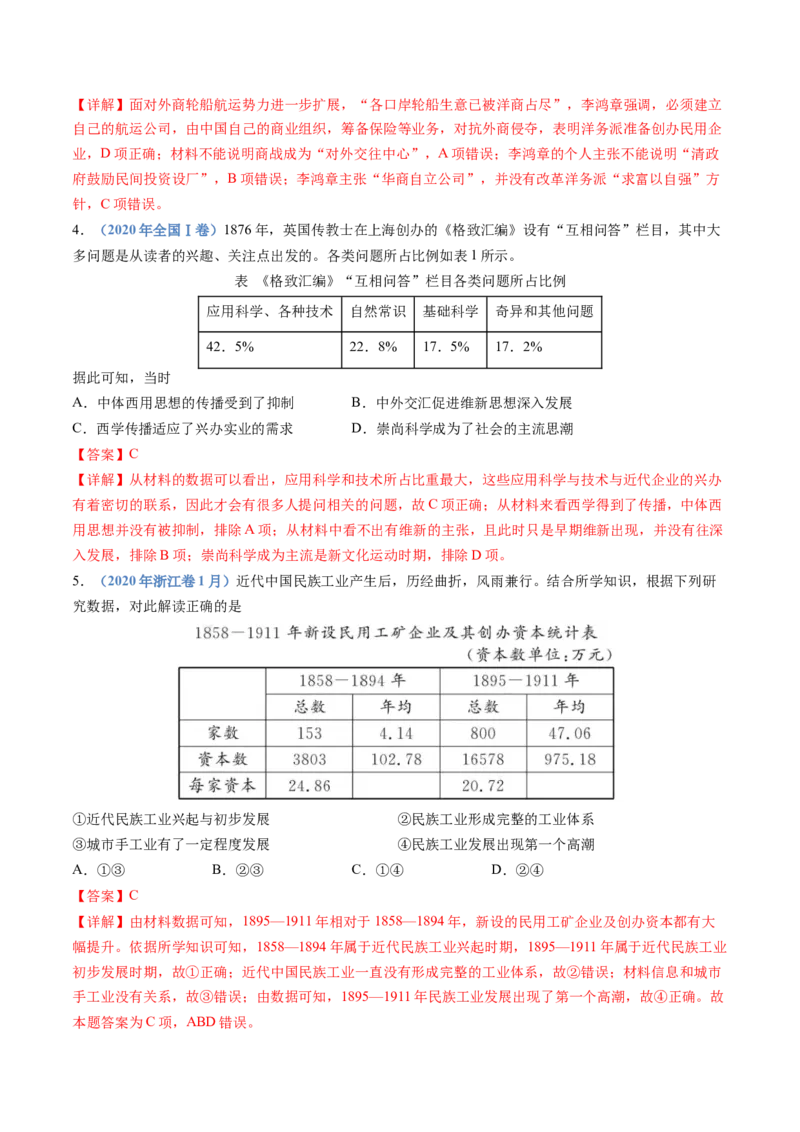 【详解】面对外商轮船航运势力进一步扩展，“各口岸轮船生意已被洋商占尽”，李鸿章强调，必须建立自己的航运公司，由中国自己的商业组织，筹备保险等业务，对抗外商侵夺，表明洋务派准备创办民用企业，D项正确；材料不能说明商战成为“对外交往中心”，A项错误；李鸿章的个人主张不能说明“清政府鼓励民间投资设厂”，B项错误；李鸿章主张“华商自立公司”，并没有改革洋务派“求富以自强”方针，C项错误。

4．（2020年全国Ⅰ卷）1876年，英国传教士在上海创办的《格致汇编》设有“互相问答”栏目，其中大多问题是从读者的兴趣、关注点出发的。各类问题所占比例如表1所示。

表 《格致汇编》“互相问答”栏目各类问题所占比例

| 应用科学、各种技术 | 自然常识 | 基础科学 | 奇异和其他问题 |
|---|---|---|---|
| 42．5% | 22．8% | 17．5% | 17．2% |

据此可知，当时

A．中体西用思想的传播受到了抑制　　B．中外交汇促进维新思想深入发展

C．西学传播适应了兴办实业的需求　　D．崇尚科学成为了社会的主流思潮

【答案】C

【详解】从材料的数据可以看出，应用科学和技术所占比重最大，这些应用科学与技术与近代企业的兴办有着密切的联系，因此才会有很多人提问相关的问题，故C项正确；从材料来看西学得到了传播，中体西用思想并没有被抑制，排除A项；从材料中看不出有维新的主张，且此时只是早期维新出现，并没有往深入发展，排除B项；崇尚科学成为主流是新文化运动时期，排除D项。

5．（2020年浙江卷1月）近代中国民族工业产生后，历经曲折，风雨兼行。结合所学知识，根据下列研究数据，对此解读正确的是

1858—1911年新设民用工矿企业及其创办资本统计表

（资本数单位：万元）

| | 1858—1894年 | | 1895—1911年 | |
|---|---|---|---|---|
| | 总数 | 年均 | 总数 | 年均 |
| 家数 | 153 | 4.14 | 800 | 47.06 |
| 资本数 | 3803 | 102.78 | 16578 | 975.18 |
| 每家资本 | 24.86 | | 20.72 | |

①近代民族工业兴起与初步发展　　②民族工业形成完整的工业体系

③城市手工业有了一定程度发展　　④民族工业发展出现第一个高潮

A．①③　　B．②③　　C．①④　　D．②④

【答案】C

【详解】由材料数据可知，1895—1911年相对于1858—1894年，新设的民用工矿企业及创办资本都有大幅提升。依据所学知识可知，1858—1894年属于近代民族工业兴起时期，1895—1911年属于近代民族工业初步发展时期，故①正确；近代中国民族工业一直没有形成完整的工业体系，故②错误；材料信息和城市手工业没有关系，故③错误；由数据可知，1895—1911年民族工业发展出现了第一个高潮，故④正确。故本题答案为C项，ABD错误。